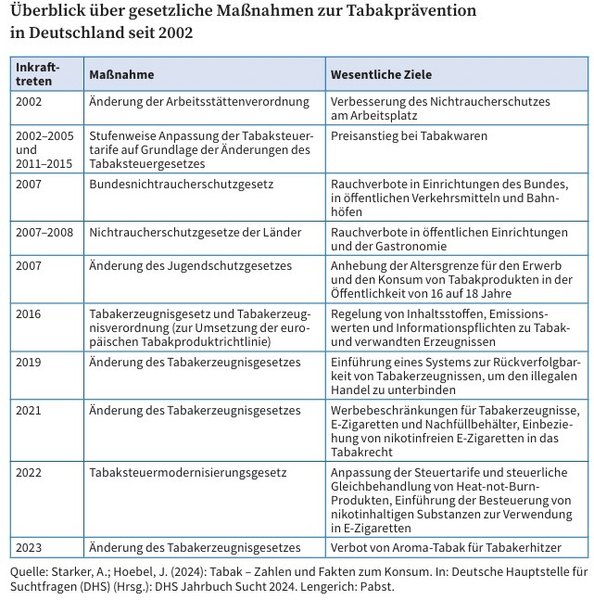 Überblick über gesetzliche Maßnahmen zur Tabakprävention in Deutschland seit 2002

| Inkrafttreten | Maßnahme | Wesentliche Ziele |
|---|---|---|
| 2002 | Änderung der Arbeitsstättenverordnung | Verbesserung des Nichtraucherschutzes am Arbeitsplatz |
| 2002–2005 und 2011–2015 | Stufenweise Anpassung der Tabaksteuertarife auf Grundlage der Änderungen des Tabaksteuergesetzes | Preisanstieg bei Tabakwaren |
| 2007 | Bundesnichtraucherschutzgesetz | Rauchverbote in Einrichtungen des Bundes, in öffentlichen Verkehrsmitteln und Bahnhöfen |
| 2007–2008 | Nichtraucherschutzgesetze der Länder | Rauchverbote in öffentlichen Einrichtungen und der Gastronomie |
| 2007 | Änderung des Jugendschutzgesetzes | Anhebung der Altersgrenze für den Erwerb und den Konsum von Tabakprodukten in der Öffentlichkeit von 16 auf 18 Jahre |
| 2016 | Tabakerzeugnisgesetz und Tabakerzeugnisverordnung (zur Umsetzung der europäischen Tabakproduktrichtlinie) | Regelung von Inhaltsstoffen, Emissionswerten und Informationspflichten zu Tabak- und verwandten Erzeugnissen |
| 2019 | Änderung des Tabakerzeugnisgesetzes | Einführung eines Systems zur Rückverfolgbarkeit von Tabakerzeugnissen, um den illegalen Handel zu unterbinden |
| 2021 | Änderung des Tabakerzeugnisgesetzes | Werbebeschränkungen für Tabakerzeugnisse, E-Zigaretten und Nachfüllbehälter, Einbeziehung von nikotinfreien E-Zigaretten in das Tabakrecht |
| 2022 | Tabaksteuermodernisierungsgesetz | Anpassung der Steuertarife und steuerliche Gleichbehandlung von Heat-not-Burn-Produkten, Einführung der Besteuerung von nikotinhaltigen Substanzen zur Verwendung in E-Zigaretten |
| 2023 | Änderung des Tabakerzeugnisgesetzes | Verbot von Aroma-Tabak für Tabakerhitzer |

Quelle: Starker, A.; Hoebel, J. (2024): Tabak – Zahlen und Fakten zum Konsum. In: Deutsche Hauptstelle für Suchtfragen (DHS) (Hrsg.): DHS Jahrbuch Sucht 2024. Lengerich: Pabst.